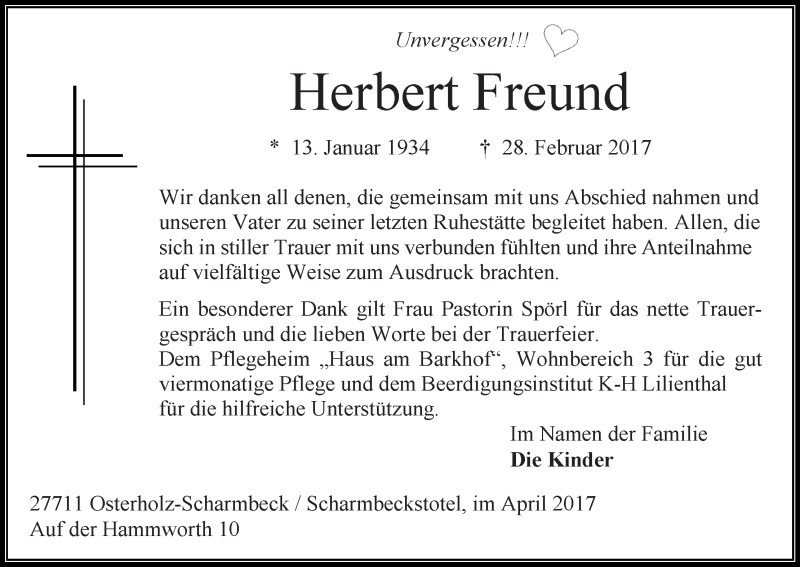 Unvergessen!!!

Herbert Freund

* 13. Januar 1934 † 28. Februar 2017

Wir danken all denen, die gemeinsam mit uns Abschied nahmen und unseren Vater zu seiner letzten Ruhestätte begleitet haben. Allen, die sich in stiller Trauer mit uns verbunden fühlten und ihre Anteilnahme auf vielfältige Weise zum Ausdruck brachten.

Ein besonderer Dank gilt Frau Pastorin Spörl für das nette Trauergespräch und die lieben Worte bei der Trauerfeier.
Dem Pflegeheim „Haus am Barkhof“, Wohnbereich 3 für die gut viermonatige Pflege und dem Beerdigungsinstitut K-H Lilienthal für die hilfreiche Unterstützung.

Im Namen der Familie
Die Kinder

27711 Osterholz-Scharmbeck / Scharmbeckstotel, im April 2017
Auf der Hammworth 10